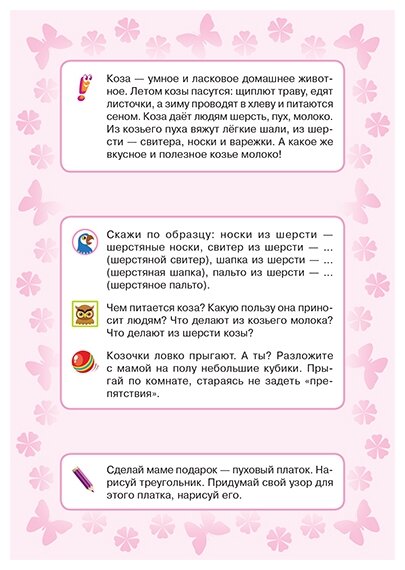 Коза — умное и ласковое домашнее животное. Летом козы пасутся: щиплют траву, едят листочки, а зиму проводят в хлеву и питаются сеном. Коза даёт людям шерсть, пух, молоко. Из козьего пуха вяжут лёгкие шали, из шерсти — свитера, носки и варежки. А какое же вкусное и полезное козье молоко!

Скажи по образцу: носки из шерсти — шерстяные носки, свитер из шерсти — ... (шерстяной свитер), шапка из шерсти — ... (шерстяная шапка), пальто из шерсти — ... (шерстяное пальто).

Чем питается коза? Какую пользу она приносит людям? Что делают из козьего молока? Что делают из шерсти козы?

Козочки ловко прыгают. А ты? Разложите с мамой на полу небольшие кубики. Прыгай по комнате, стараясь не задеть «препятствия».

Сделай маме подарок — пуховый платок. Нарисуй треугольник. Придумай свой узор для этого платка, нарисуй его.